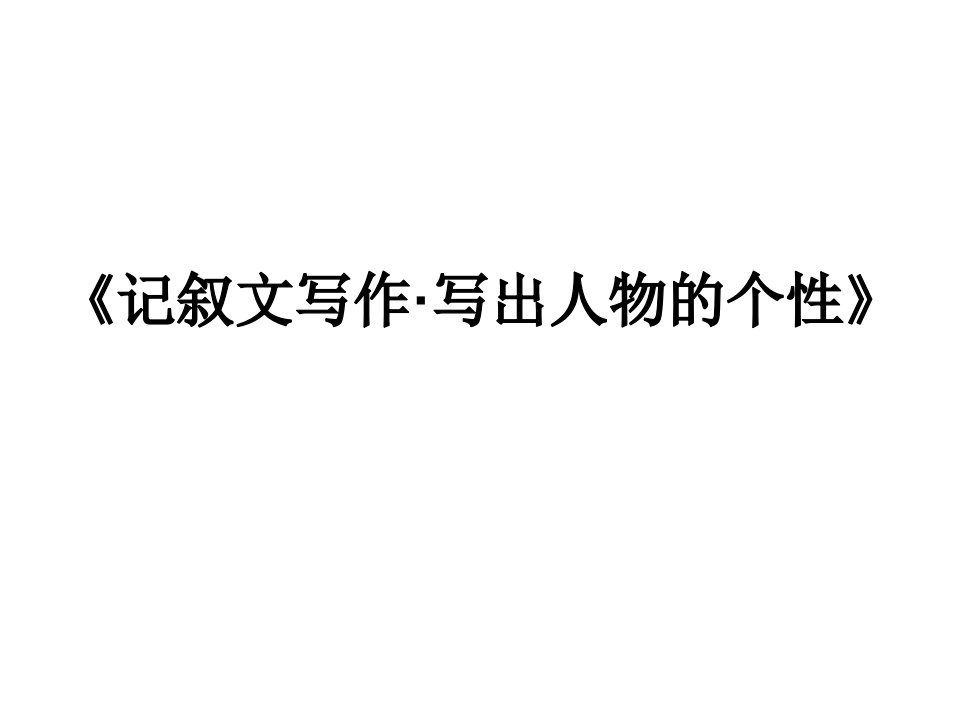 《记叙文写作·写出人物的个性》